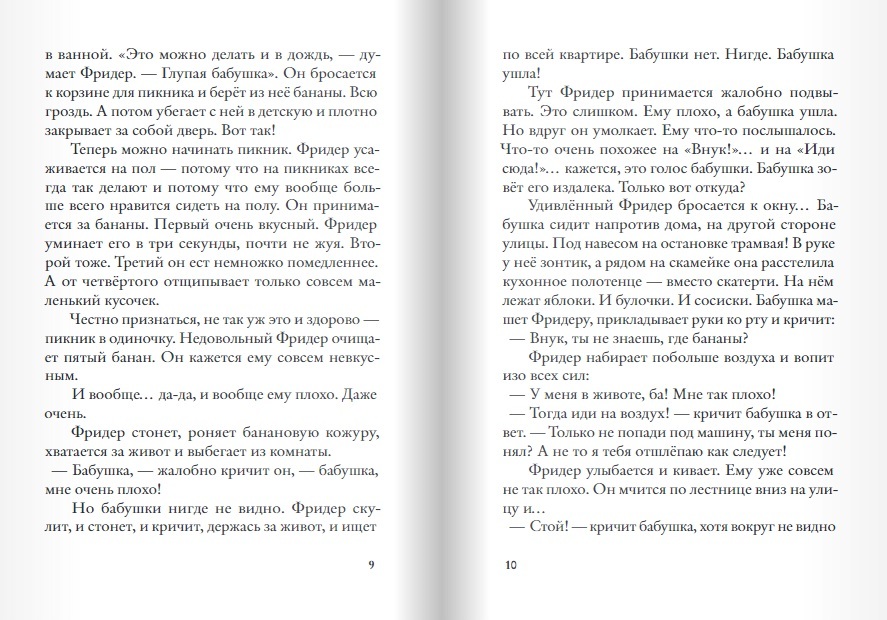 в ванной. «Это можно делать и в дождь, — думает Фридер. — Глупая бабушка». Он бросается к корзине для пикника и берёт из неё бананы. Всю гроздь. А потом убегает с ней в детскую и плотно закрывает за собой дверь. Вот так!

Теперь можно начинать пикник. Фридер усаживается на пол — потому что на пикниках всегда так делают и потому что ему вообще больше всего нравится сидеть на полу. Он принимается за бананы. Первый очень вкусный. Фридер уминает его в три секунды, почти не жуя. Второй тоже. Третий он ест немножко помедленнее. А от четвёртого отщипывает только совсем маленький кусочек.

Честно признаться, не так уж это и здорово — пикник в одиночку. Недовольный Фридер очищает пятый банан. Он кажется ему совсем невкусным.

И вообще… да-да, и вообще ему плохо. Даже очень.

Фридер стонет, роняет банановую кожуру, хватается за живот и выбегает из комнаты.

— Бабушка, — жалобно кричит он, — бабушка, мне очень плохо!

Но бабушки нигде не видно. Фридер скулит, и стонет, и кричит, держась за живот, и ищет

9

по всей квартире. Бабушки нет. Нигде. Бабушка ушла!

Тут Фридер принимается жалобно подвывать. Это слишком. Ему плохо, а бабушка ушла. Но вдруг он умолкает. Ему что-то послышалось. Что-то очень похожее на «Внук!»… и на «Иди сюда!»… кажется, это голос бабушки. Бабушка зовёт его издалека. Только вот откуда?

Удивлённый Фридер бросается к окну… Бабушка сидит напротив дома, на другой стороне улицы. Под навесом на остановке трамвая! В руке у неё зонтик, а рядом на скамейке она расстелила кухонное полотенце — вместо скатерти. На нём лежат яблоки. И булочки. И сосиски. Бабушка машет Фридеру, прикладывает руки ко рту и кричит:

— Внук, ты не знаешь, где бананы?

Фридер набирает побольше воздуха и вопит изо всех сил:

— У меня в животе, ба! Мне так плохо!

— Тогда иди на воздух! — кричит бабушка в ответ. — Только не попади под машину, ты меня понял? А не то я тебя отшлёпаю как следует!

Фридер улыбается и кивает. Ему уже совсем не так плохо. Он мчится по лестнице вниз на улицу и…

— Стой! — кричит бабушка, хотя вокруг не видно

10